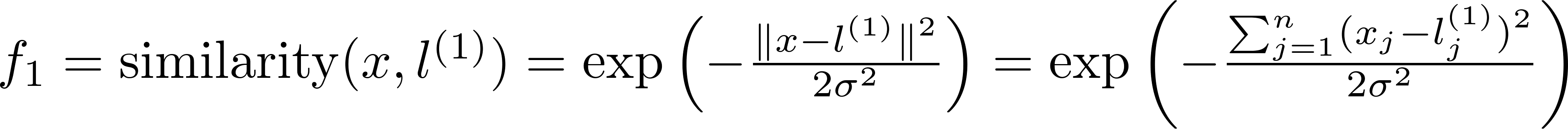 $f_1 = \text{similarity}(x, l^{(1)}) = \exp\left(-\frac{\|x-l^{(1)}\|^2}{2\sigma^2}\right) = \exp\left(-\frac{\sum_{j=1}^{n}(x_j-l_j^{(1)})^2}{2\sigma^2}\right)$